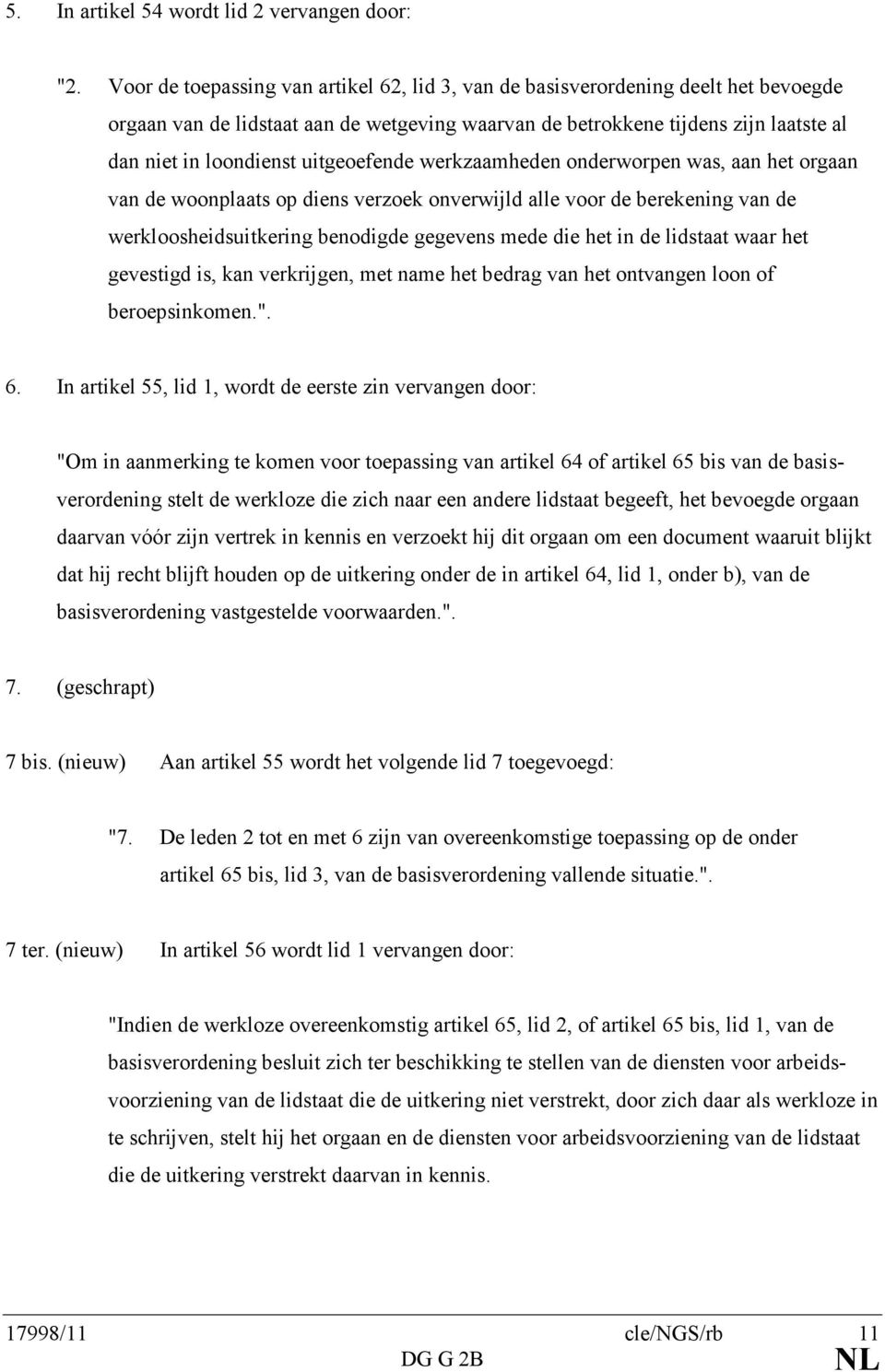 5. In artikel 54 wordt lid 2 vervangen door:

"2. Voor de toepassing van artikel 62, lid 3, van de basisverordening deelt het bevoegde orgaan van de lidstaat aan de wetgeving waarvan de betrokkene tijdens zijn laatste al dan niet in loondienst uitgeoefende werkzaamheden onderworpen was, aan het orgaan van de woonplaats op diens verzoek onverwijld alle voor de berekening van de werkloosheidsuitkering benodigde gegevens mede die het in de lidstaat waar het gevestigd is, kan verkrijgen, met name het bedrag van het ontvangen loon of beroepsinkomen.".

6. In artikel 55, lid 1, wordt de eerste zin vervangen door:

"Om in aanmerking te komen voor toepassing van artikel 64 of artikel 65 bis van de basisverordening stelt de werkloze die zich naar een andere lidstaat begeeft, het bevoegde orgaan daarvan vóór zijn vertrek in kennis en verzoekt hij dit orgaan om een document waaruit blijkt dat hij recht blijft houden op de uitkering onder de in artikel 64, lid 1, onder b), van de basisverordening vastgestelde voorwaarden.".

7. (geschrapt)

7 bis. (nieuw) Aan artikel 55 wordt het volgende lid 7 toegevoegd:

"7. De leden 2 tot en met 6 zijn van overeenkomstige toepassing op de onder artikel 65 bis, lid 3, van de basisverordening vallende situatie.".

7 ter. (nieuw) In artikel 56 wordt lid 1 vervangen door:

"Indien de werkloze overeenkomstig artikel 65, lid 2, of artikel 65 bis, lid 1, van de basisverordening besluit zich ter beschikking te stellen van de diensten voor arbeidsvoorziening van de lidstaat die de uitkering niet verstrekt, door zich daar als werkloze in te schrijven, stelt hij het orgaan en de diensten voor arbeidsvoorziening van de lidstaat die de uitkering verstrekt daarvan in kennis.

17998/11 cle/NGS/rb 11
DG G 2B NL